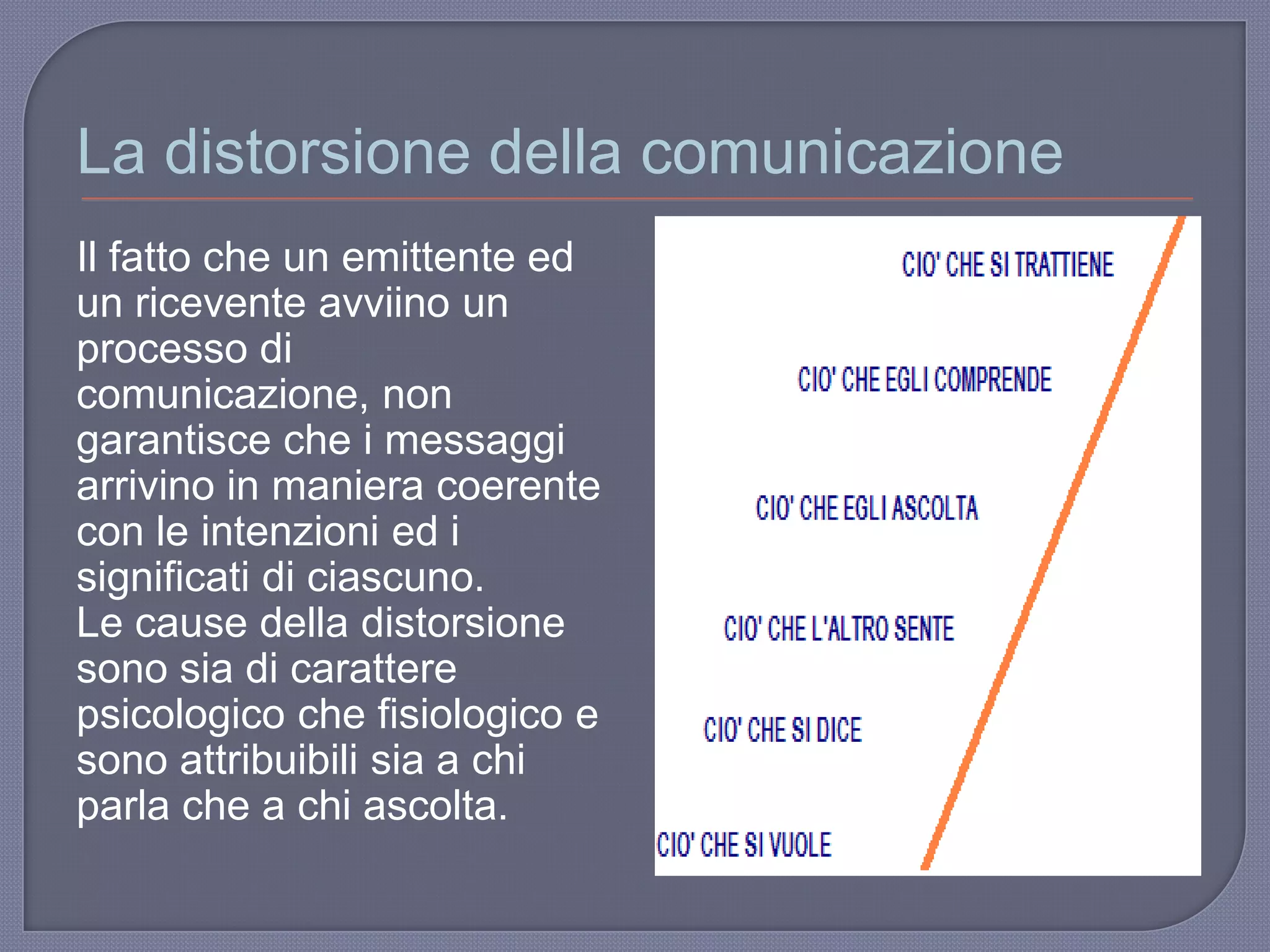 La distorsione della comunicazione

Il fatto che un emittente ed un ricevente avviino un processo di comunicazione, non garantisce che i messaggi arrivino in maniera coerente con le intenzioni ed i significati di ciascuno.
Le cause della distorsione sono sia di carattere psicologico che fisiologico e sono attribuibili sia a chi parla che a chi ascolta.

CIO' CHE SI TRATTIENE

CIO' CHE EGLI COMPRENDE

CIO' CHE EGLI ASCOLTA

CIO' CHE L'ALTRO SENTE

CIO' CHE SI DICE

CIO' CHE SI VUOLE